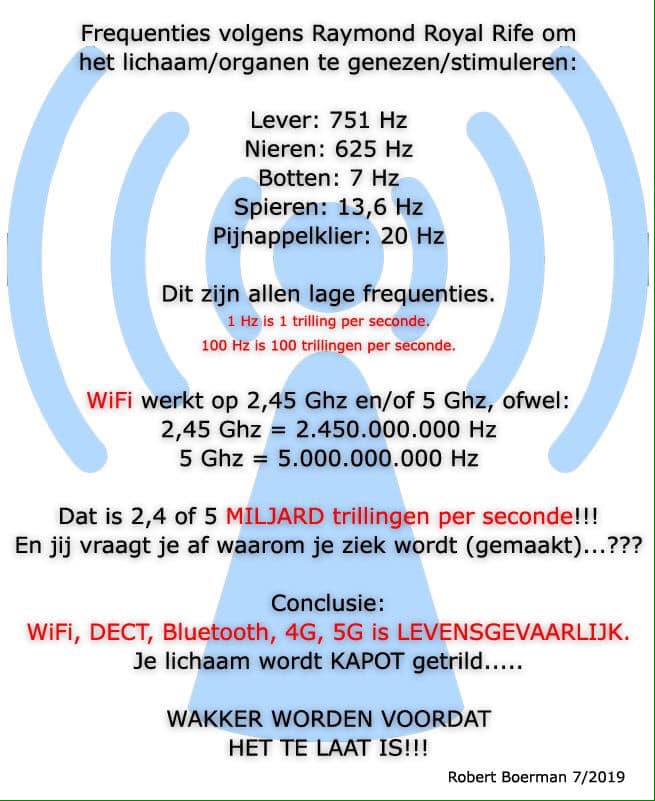 Frequenties volgens Raymond Royal Rife om het lichaam/organen te genezen/stimuleren:

Lever: 751 Hz
Nieren: 625 Hz
Botten: 7 Hz
Spieren: 13,6 Hz
Pijnappelklier: 20 Hz

Dit zijn allen lage frequenties.
1 Hz is 1 trilling per seconde.
100 Hz is 100 trillingen per seconde.

WiFi werkt op 2,45 Ghz en/of 5 Ghz, ofwel:
2,45 Ghz = 2.450.000.000 Hz
5 Ghz = 5.000.000.000 Hz

Dat is 2,4 of 5 MILJARD trillingen per seconde!!!
En jij vraagt je af waarom je ziek wordt (gemaakt)...???

Conclusie:
WiFi, DECT, Bluetooth, 4G, 5G is LEVENSGEVAARLIJK.
Je lichaam wordt KAPOT getrild.....

WAKKER WORDEN VOORDAT HET TE LAAT IS!!!

Robert Boerman 7/2019